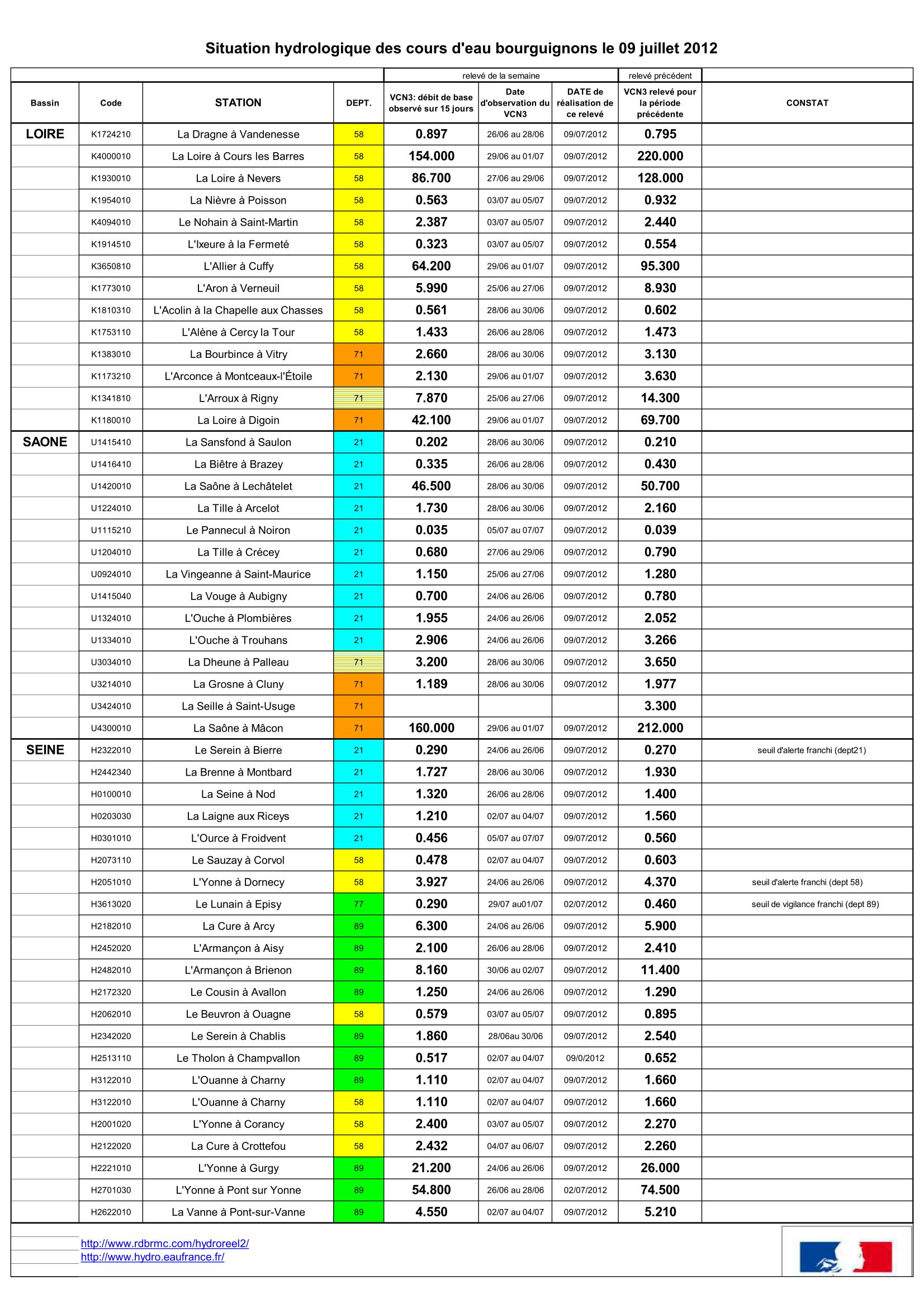 Situation hydrologique des cours d'eau bourguignons le 09 juillet 2012

| | | | | relevé de la semaine | | | relevé précédent | |
|---|---|---|---|---|---|---|---|---|
| Bassin | Code | STATION | DEPT. | VCN3: débit de base observé sur 15 jours | Date d'observation du VCN3 | DATE de réalisation de ce relevé | VCN3 relevé pour la période précédente | CONSTAT |
| LOIRE | K1724210 | La Dragne à Vandenesse | 58 | 0.897 | 26/06 au 28/06 | 09/07/2012 | 0.795 | |
| | K4000010 | La Loire à Cours les Barres | 58 | 154.000 | 29/06 au 01/07 | 09/07/2012 | 220.000 | |
| | K1930010 | La Loire à Nevers | 58 | 86.700 | 27/06 au 29/06 | 09/07/2012 | 128.000 | |
| | K1954010 | La Nièvre à Poisson | 58 | 0.563 | 03/07 au 05/07 | 09/07/2012 | 0.932 | |
| | K4094010 | Le Nohain à Saint-Martin | 58 | 2.387 | 03/07 au 05/07 | 09/07/2012 | 2.440 | |
| | K1914510 | L'Ixeure à la Fermeté | 58 | 0.323 | 03/07 au 05/07 | 09/07/2012 | 0.554 | |
| | K3650810 | L'Allier à Cuffy | 58 | 64.200 | 29/06 au 01/07 | 09/07/2012 | 95.300 | |
| | K1773010 | L'Aron à Verneuil | 58 | 5.990 | 25/06 au 27/06 | 09/07/2012 | 8.930 | |
| | K1810310 | L'Acolin à la Chapelle aux Chasses | 58 | 0.561 | 28/06 au 30/06 | 09/07/2012 | 0.602 | |
| | K1753110 | L'Alène à Cercy la Tour | 58 | 1.433 | 26/06 au 28/06 | 09/07/2012 | 1.473 | |
| | K1383010 | La Bourbince à Vitry | 71 | 2.660 | 28/06 au 30/06 | 09/07/2012 | 3.130 | |
| | K1173210 | L'Arconce à Montceaux-l'Étoile | 71 | 2.130 | 29/06 au 01/07 | 09/07/2012 | 3.630 | |
| | K1341810 | L'Arroux à Rigny | 71 | 7.870 | 25/06 au 27/06 | 09/07/2012 | 14.300 | |
| | K1180010 | La Loire à Digoin | 71 | 42.100 | 29/06 au 01/07 | 09/07/2012 | 69.700 | |
| SAONE | U1415410 | La Sansfond à Saulon | 21 | 0.202 | 28/06 au 30/06 | 09/07/2012 | 0.210 | |
| | U1416410 | La Biêtre à Brazey | 21 | 0.335 | 26/06 au 28/06 | 09/07/2012 | 0.430 | |
| | U1420010 | La Saône à Lechâtelet | 21 | 46.500 | 28/06 au 30/06 | 09/07/2012 | 50.700 | |
| | U1224010 | La Tille à Arcelot | 21 | 1.730 | 28/06 au 30/06 | 09/07/2012 | 2.160 | |
| | U1115210 | Le Pannecul à Noiron | 21 | 0.035 | 05/07 au 07/07 | 09/07/2012 | 0.039 | |
| | U1204010 | La Tille à Crécey | 21 | 0.680 | 27/06 au 29/06 | 09/07/2012 | 0.790 | |
| | U0924010 | La Vingeanne à Saint-Maurice | 21 | 1.150 | 25/06 au 27/06 | 09/07/2012 | 1.280 | |
| | U1415040 | La Vouge à Aubigny | 21 | 0.700 | 24/06 au 26/06 | 09/07/2012 | 0.780 | |
| | U1324010 | L'Ouche à Plombières | 21 | 1.955 | 24/06 au 26/06 | 09/07/2012 | 2.052 | |
| | U1334010 | L'Ouche à Trouhans | 21 | 2.906 | 24/06 au 26/06 | 09/07/2012 | 3.266 | |
| | U3034010 | La Dheune à Palleau | 71 | 3.200 | 28/06 au 30/06 | 09/07/2012 | 3.650 | |
| | U3214010 | La Grosne à Cluny | 71 | 1.189 | 28/06 au 30/06 | 09/07/2012 | 1.977 | |
| | U3424010 | La Seille à Saint-Usuge | 71 | | | | 3.300 | |
| | U4300010 | La Saône à Mâcon | 71 | 160.000 | 29/06 au 01/07 | 09/07/2012 | 212.000 | |
| SEINE | H2322010 | Le Serein à Bierre | 21 | 0.290 | 24/06 au 26/06 | 09/07/2012 | 0.270 | seuil d'alerte franchi (dept21) |
| | H2442340 | La Brenne à Montbard | 21 | 1.727 | 28/06 au 30/06 | 09/07/2012 | 1.930 | |
| | H0100010 | La Seine à Nod | 21 | 1.320 | 26/06 au 28/06 | 09/07/2012 | 1.400 | |
| | H0203030 | La Laigne aux Riceys | 21 | 1.210 | 02/07 au 04/07 | 09/07/2012 | 1.560 | |
| | H0301010 | L'Ource à Froidvent | 21 | 0.456 | 05/07 au 07/07 | 09/07/2012 | 0.560 | |
| | H2073110 | Le Sauzay à Corvol | 58 | 0.478 | 02/07 au 04/07 | 09/07/2012 | 0.603 | |
| | H2051010 | L'Yonne à Dornecy | 58 | 3.927 | 24/06 au 26/06 | 09/07/2012 | 4.370 | seuil d'alerte franchi (dept 58) |
| | H3613020 | Le Lunain à Episy | 77 | 0.290 | 29/07 au01/07 | 02/07/2012 | 0.460 | seuil de vigilance franchi (dept 89) |
| | H2182010 | La Cure à Arcy | 89 | 6.300 | 24/06 au 26/06 | 09/07/2012 | 5.900 | |
| | H2452020 | L'Armançon à Aisy | 89 | 2.100 | 26/06 au 28/06 | 09/07/2012 | 2.410 | |
| | H2482010 | L'Armançon à Brienon | 89 | 8.160 | 30/06 au 02/07 | 09/07/2012 | 11.400 | |
| | H2172320 | Le Cousin à Avallon | 89 | 1.250 | 24/06 au 26/06 | 09/07/2012 | 1.290 | |
| | H2062010 | Le Beuvron à Ouagne | 58 | 0.579 | 03/07 au 05/07 | 09/07/2012 | 0.895 | |
| | H2342020 | Le Serein à Chablis | 89 | 1.860 | 28/06au 30/06 | 09/07/2012 | 2.540 | |
| | H2513110 | Le Tholon à Champvallon | 89 | 0.517 | 02/07 au 04/07 | 09/0/2012 | 0.652 | |
| | H3122010 | L'Ouanne à Charny | 89 | 1.110 | 02/07 au 04/07 | 09/07/2012 | 1.660 | |
| | H3122010 | L'Ouanne à Charny | 58 | 1.110 | 02/07 au 04/07 | 09/07/2012 | 1.660 | |
| | H2001020 | L'Yonne à Corancy | 58 | 2.400 | 03/07 au 05/07 | 09/07/2012 | 2.270 | |
| | H2122020 | La Cure à Crottefou | 58 | 2.432 | 04/07 au 06/07 | 09/07/2012 | 2.260 | |
| | H2221010 | L'Yonne à Gurgy | 89 | 21.200 | 24/06 au 26/06 | 09/07/2012 | 26.000 | |
| | H2701030 | L'Yonne à Pont sur Yonne | 89 | 54.800 | 26/06 au 28/06 | 02/07/2012 | 74.500 | |
| | H2622010 | La Vanne à Pont-sur-Vanne | 89 | 4.550 | 02/07 au 04/07 | 09/07/2012 | 5.210 | |

http://www.rdbrmc.com/hydroreel2/
http://www.hydro.eaufrance.fr/